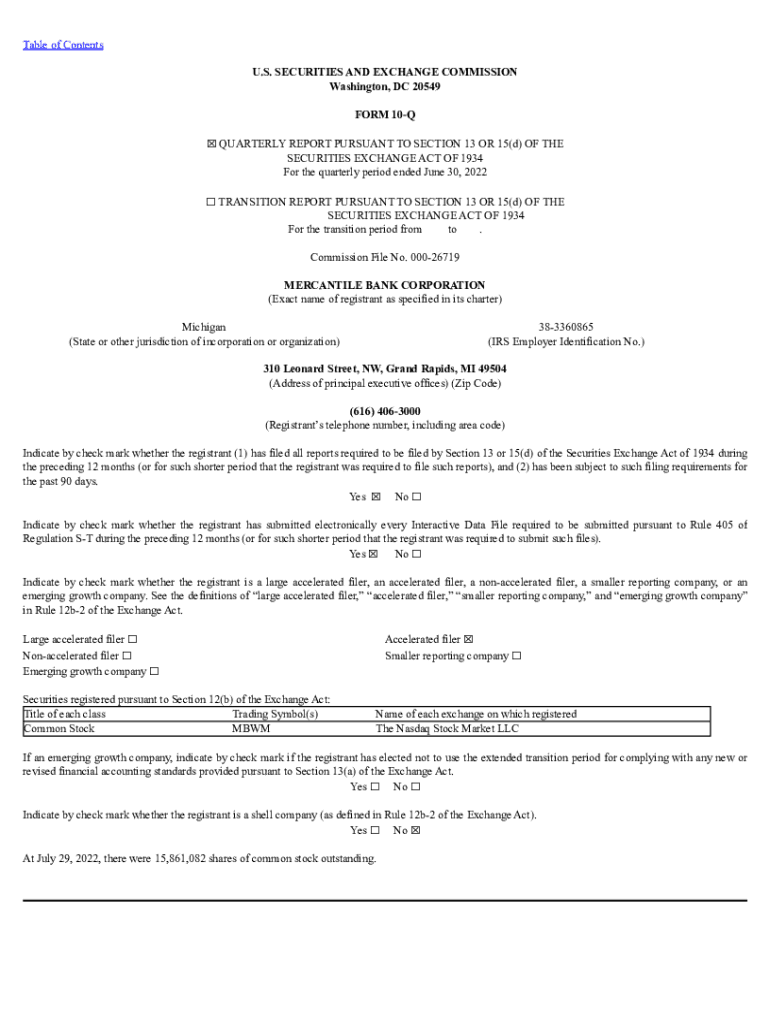 Table of Contents

U.S. SECURITIES AND EXCHANGE COMMISSION
Washington, DC 20549

FORM 10-Q

☒ QUARTERLY REPORT PURSUANT TO SECTION 13 OR 15(d) OF THE SECURITIES EXCHANGE ACT OF 1934
For the quarterly period ended June 30, 2022

☐ TRANSITION REPORT PURSUANT TO SECTION 13 OR 15(d) OF THE SECURITIES EXCHANGE ACT OF 1934
For the transition period from to .

Commission File No. 000-26719

MERCANTILE BANK CORPORATION
(Exact name of registrant as specified in its charter)

Michigan
(State or other jurisdiction of incorporation or organization)

38-3360865
(IRS Employer Identification No.)

310 Leonard Street, NW, Grand Rapids, MI 49504
(Address of principal executive offices) (Zip Code)

(616) 406-3000
(Registrant's telephone number, including area code)

Indicate by check mark whether the registrant (1) has filed all reports required to be filed by Section 13 or 15(d) of the Securities Exchange Act of 1934 during the preceding 12 months (or for such shorter period that the registrant was required to file such reports), and (2) has been subject to such filing requirements for the past 90 days.
Yes ☒ No ☐

Indicate by check mark whether the registrant has submitted electronically every Interactive Data File required to be submitted pursuant to Rule 405 of Regulation S-T during the preceding 12 months (or for such shorter period that the registrant was required to submit such files).
Yes ☒ No ☐

Indicate by check mark whether the registrant is a large accelerated filer, an accelerated filer, a non-accelerated filer, a smaller reporting company, or an emerging growth company. See the definitions of "large accelerated filer," "accelerated filer," "smaller reporting company," and "emerging growth company" in Rule 12b-2 of the Exchange Act.

Large accelerated filer ☐
Non-accelerated filer ☐
Emerging growth company ☐

Accelerated filer ☒
Smaller reporting company ☐

Securities registered pursuant to Section 12(b) of the Exchange Act:

| Title of each class | Trading Symbol(s) | Name of each exchange on which registered |
|---|---|---|
| Common Stock | MBWM | The Nasdaq Stock Market LLC |

If an emerging growth company, indicate by check mark if the registrant has elected not to use the extended transition period for complying with any new or revised financial accounting standards provided pursuant to Section 13(a) of the Exchange Act.
Yes ☐ No ☐

Indicate by check mark whether the registrant is a shell company (as defined in Rule 12b-2 of the Exchange Act).
Yes ☐ No ☒

At July 29, 2022, there were 15,861,082 shares of common stock outstanding.